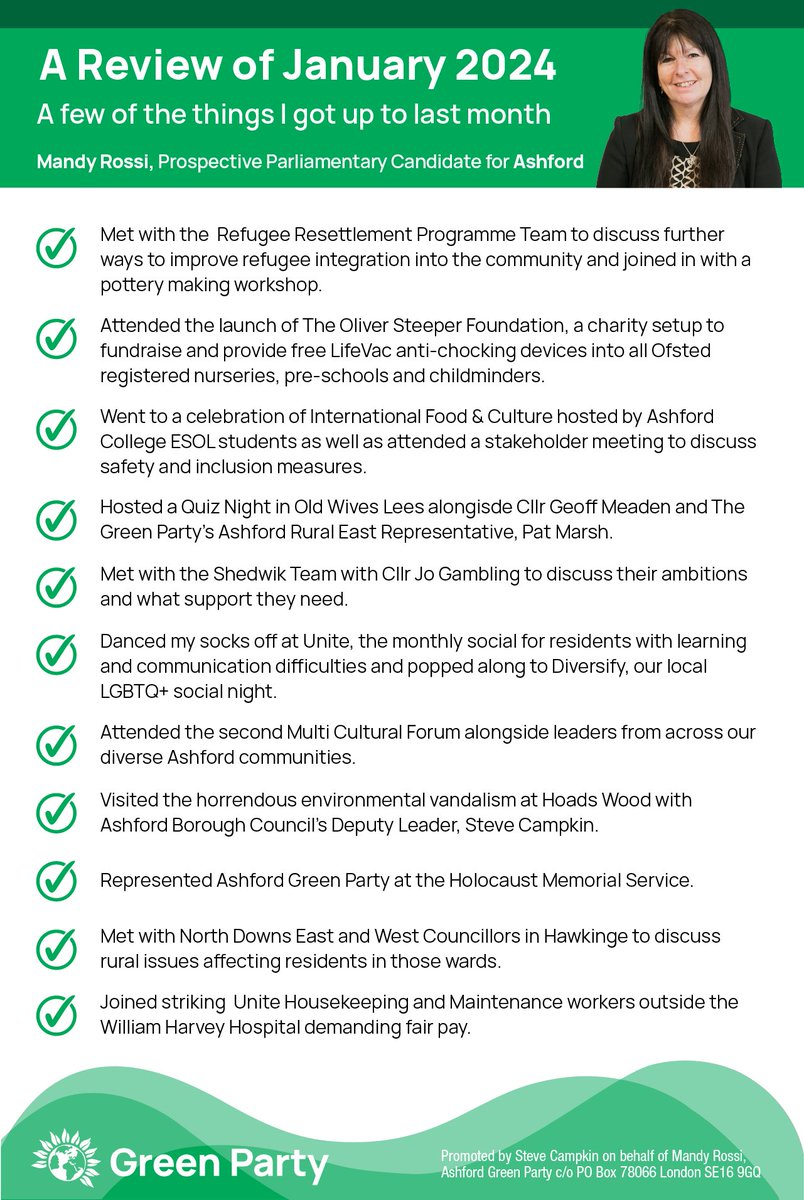 A Review of January 2024

A few of the things I got up to last month

Mandy Rossi, Prospective Parliamentary Candidate for Ashford

Met with the Refugee Resettlement Programme Team to discuss further ways to improve refugee integration into the community and joined in with a pottery making workshop.

Attended the launch of The Oliver Steeper Foundation, a charity setup to fundraise and provide free LifeVac anti-chocking devices into all Ofsted registered nurseries, pre-schools and childminders.

Went to a celebration of International Food & Culture hosted by Ashford College ESOL students as well as attended a stakeholder meeting to discuss safety and inclusion measures.

Hosted a Quiz Night in Old Wives Lees alongisde Cllr Geoff Meaden and The Green Party's Ashford Rural East Representative, Pat Marsh.

Met with the Shedwik Team with Cllr Jo Gambling to discuss their ambitions and what support they need.

Danced my socks off at Unite, the monthly social for residents with learning and communication difficulties and popped along to Diversify, our local LGBTQ+ social night.

Attended the second Multi Cultural Forum alongside leaders from across our diverse Ashford communities.

Visited the horrendous environmental vandalism at Hoads Wood with Ashford Borough Council's Deputy Leader, Steve Campkin.

Represented Ashford Green Party at the Holocaust Memorial Service.

Met with North Downs East and West Councillors in Hawkinge to discuss rural issues affecting residents in those wards.

Joined striking Unite Housekeeping and Maintenance workers outside the William Harvey Hospital demanding fair pay.

Green Party

Promoted by Steve Campkin on behalf of Mandy Rossi, Ashford Green Party c/o PO Box 78066 London SE16 9GQ